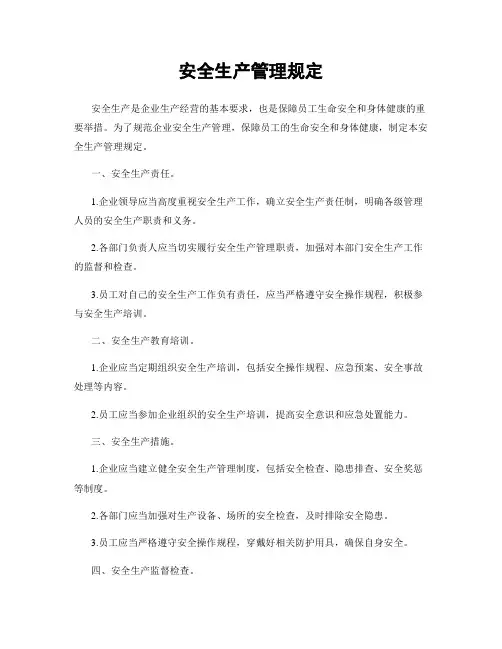 安全生产管理规定

安全生产是企业生产经营的基本要求，也是保障员工生命安全和身体健康的重要举措。为了规范企业安全生产管理，保障员工的生命安全和身体健康，制定本安全生产管理规定。

一、安全生产责任。

1.企业领导应当高度重视安全生产工作，确立安全生产责任制，明确各级管理人员的安全生产职责和义务。

2.各部门负责人应当切实履行安全生产管理职责，加强对本部门安全生产工作的监督和检查。

3.员工对自己的安全生产工作负有责任，应当严格遵守安全操作规程，积极参与安全生产培训。

二、安全生产教育培训。

1.企业应当定期组织安全生产培训，包括安全操作规程、应急预案、安全事故处理等内容。

2.员工应当参加企业组织的安全生产培训，提高安全意识和应急处置能力。

三、安全生产措施。

1.企业应当建立健全安全生产管理制度，包括安全检查、隐患排查、安全奖惩等制度。

2.各部门应当加强对生产设备、场所的安全检查，及时排除安全隐患。

3.员工应当严格遵守安全操作规程，穿戴好相关防护用具，确保自身安全。

四、安全生产监督检查。